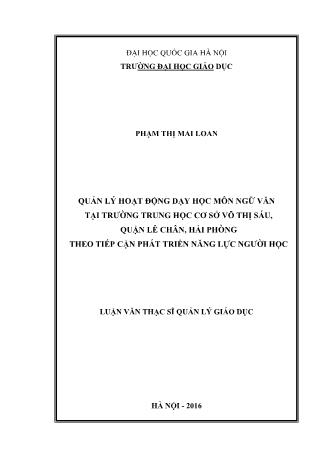 ĐẠI HỌC QUỐC GIA HÀ NỘI
TRƯỜNG ĐẠI HỌC GIÁO DỤC

PHẠM THỊ MAI LOAN

QUẢN LÝ HOẠT ĐỘNG DẠY HỌC MÔN NGỮ VĂN
TẠI TRƯỜNG TRUNG HỌC CƠ SỞ VÕ THỊ SÁU,
QUẬN LÊ CHÂN, HẢI PHÒNG
THEO TIẾP CẬN PHÁT TRIỂN NĂNG LỰC NGƯỜI HỌC

LUẬN VĂN THẠC SĨ QUẢN LÝ GIÁO DỤC

HÀ NỘI - 2016